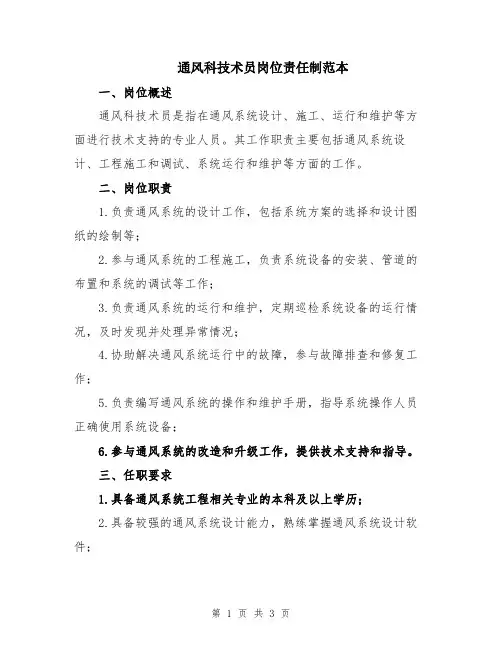 通风科技术员岗位责任制范本

一、岗位概述

通风科技术员是指在通风系统设计、施工、运行和维护等方面进行技术支持的专业人员。其工作职责主要包括通风系统设计、工程施工和调试、系统运行和维护等方面的工作。

二、岗位职责

1.负责通风系统的设计工作，包括系统方案的选择和设计图纸的绘制等；

2.参与通风系统的工程施工，负责系统设备的安装、管道的布置和系统的调试等工作；

3.负责通风系统的运行和维护，定期巡检系统设备的运行情况，及时发现并处理异常情况；

4.协助解决通风系统运行中的故障，参与故障排查和修复工作；

5.负责编写通风系统的操作和维护手册，指导系统操作人员正确使用系统设备；

6.参与通风系统的改造和升级工作，提供技术支持和指导。

三、任职要求

1.具备通风系统工程相关专业的本科及以上学历；

2.具备较强的通风系统设计能力，熟练掌握通风系统设计软件；

第 1 页 共 3 页